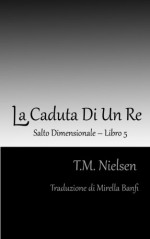 La Caduta Di Un Re

Salto Dimensionale – Libro 5

T.M. Nielsen

Traduzione di Mirella Banfi